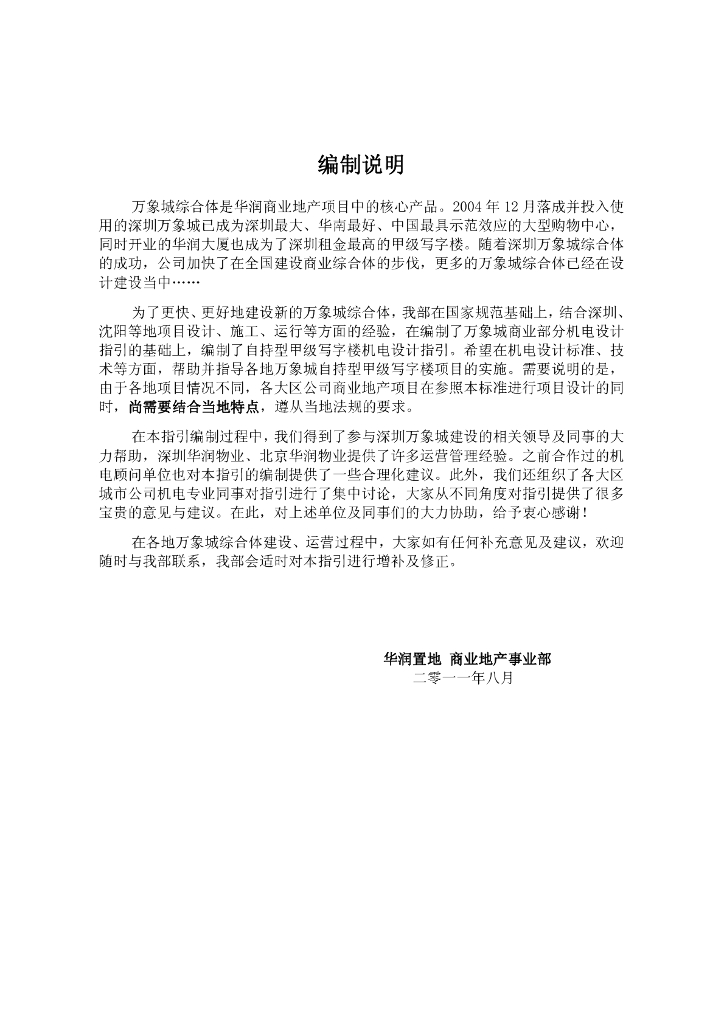 编制说明

万象城综合体是华润商业地产项目中的核心产品。2004 年 12 月落成并投入使用的深圳万象城已成为深圳最大、华南最好、中国最具示范效应的大型购物中心，同时开业的华润大厦也成为了深圳租金最高的甲级写字楼。随着深圳万象城综合体的成功，公司加快了在全国建设商业综合体的步伐，更多的万象城综合体已经在设计建设当中……

为了更快、更好地建设新的万象城综合体，我部在国家规范基础上，结合深圳、沈阳等地项目设计、施工、运行等方面的经验，在编制了万象城商业部分机电设计指引的基础上，编制了自持型甲级写字楼机电设计指引。希望在机电设计标准、技术等方面，帮助并指导各地万象城自持型甲级写字楼项目的实施。需要说明的是，由于各地项目情况不同，各大区公司商业地产项目在参照本标准进行项目设计的同时，尚需要结合当地特点，遵从当地法规的要求。

在本指引编制过程中，我们得到了参与深圳万象城建设的相关领导及同事的大力帮助，深圳华润物业、北京华润物业提供了许多运营管理经验。之前合作过的机电顾问单位也对本指引的编制提供了一些合理化建议。此外，我们还组织了各大区城市公司机电专业同事对指引进行了集中讨论，大家从不同角度对指引提供了很多宝贵的意见与建议。在此，对上述单位及同事们的大力协助，给予衷心感谢！

在各地万象城综合体建设、运营过程中，大家如有任何补充意见及建议，欢迎随时与我部联系，我部会适时对本指引进行增补及修正。

华润置地 商业地产事业部
二零一一年八月